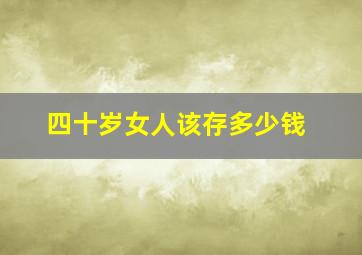 四十岁女人该存多少钱